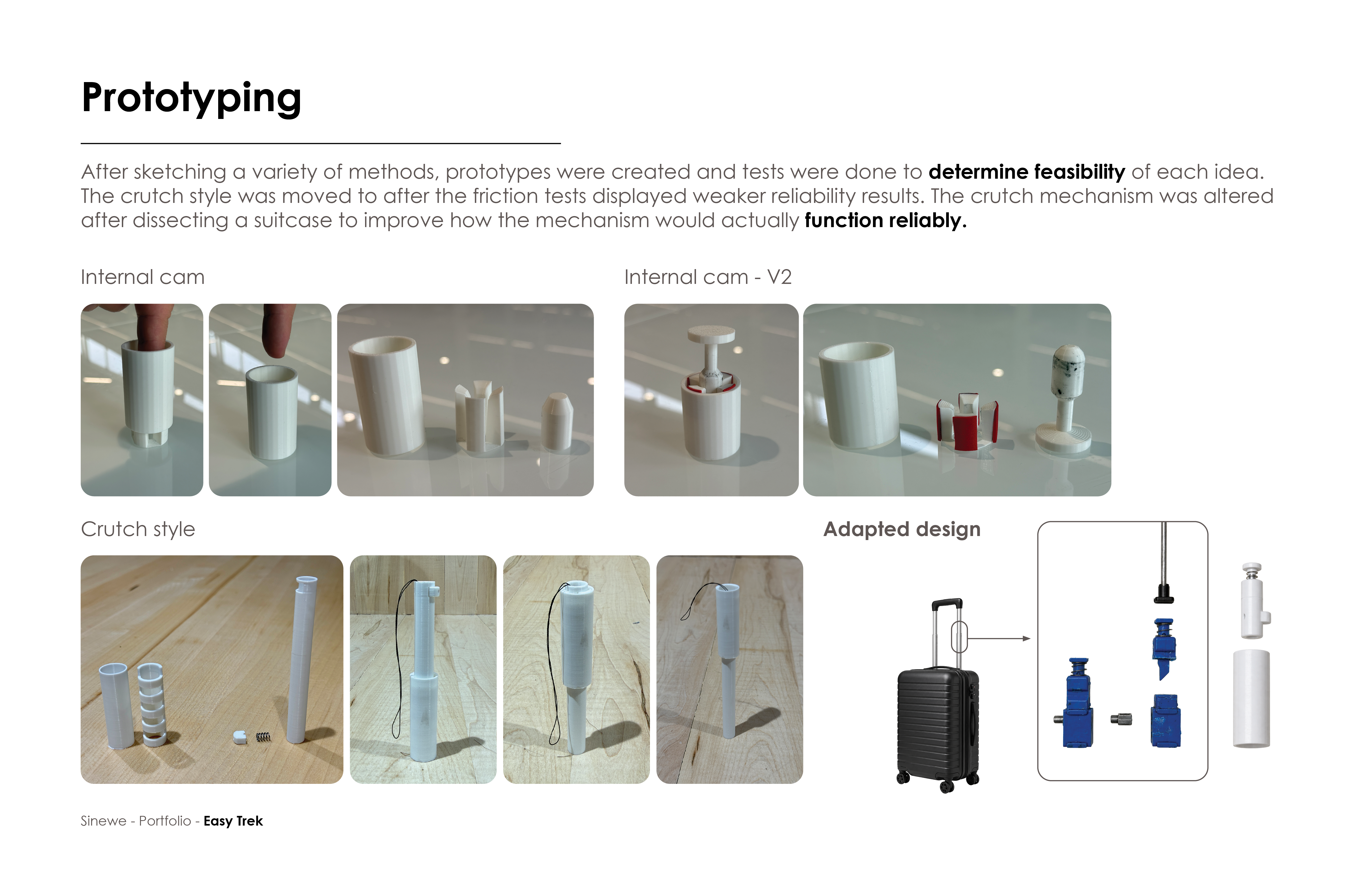 Prototyping

After sketching a variety of methods, prototypes were created and tests were done to determine feasibility of each idea. The crutch style was moved to after the friction tests displayed weaker reliability results. The crutch mechanism was altered after dissecting a suitcase to improve how the mechanism would actually function reliably.

Internal cam

Internal cam - V2

Crutch style

Adapted design

Sinewe - Portfolio - Easy Trek